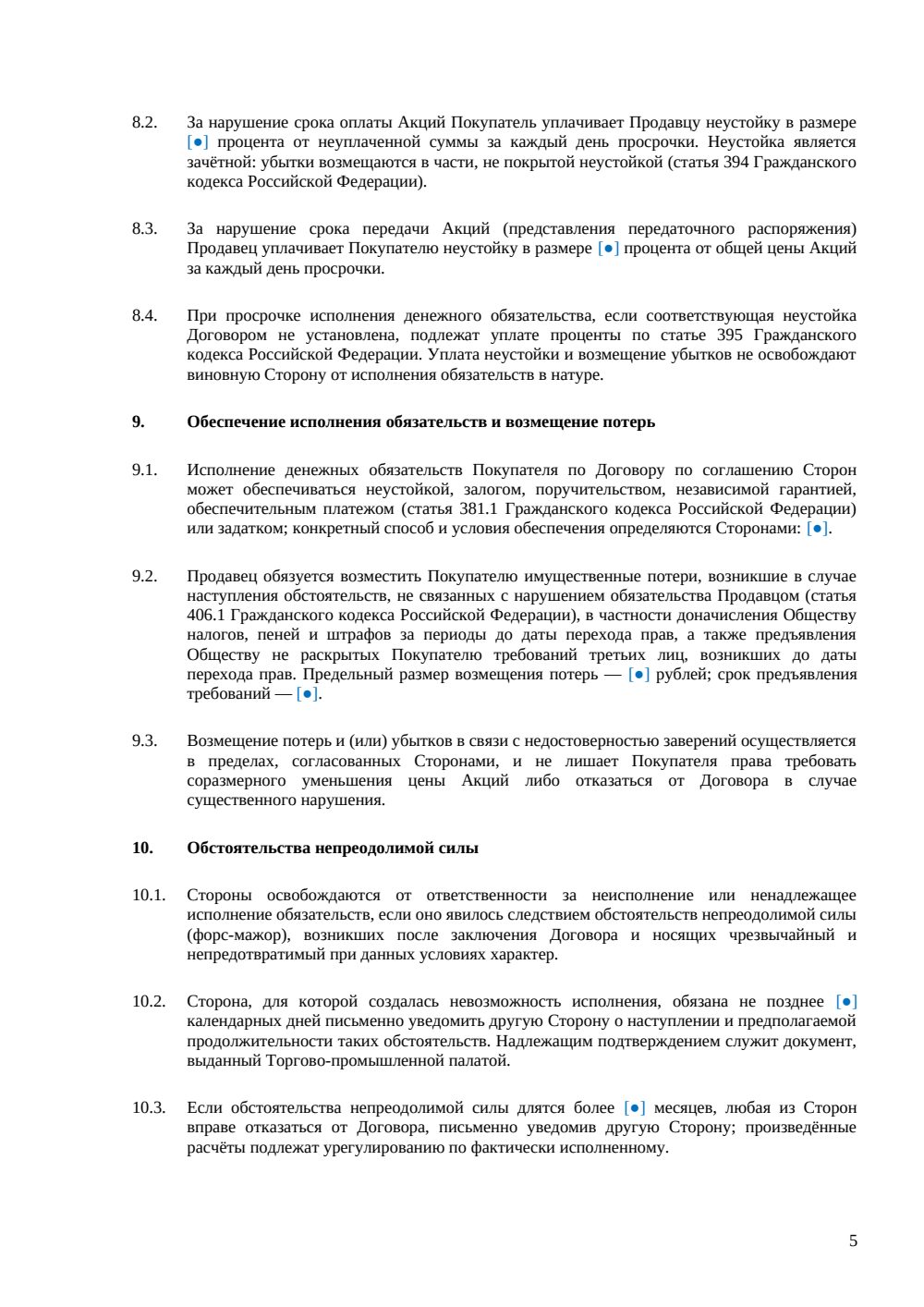 8.2. За нарушение срока оплаты Акций Покупатель уплачивает Продавцу неустойку в размере [●] процента от неуплаченной суммы за каждый день просрочки. Неустойка является зачётной: убытки возмещаются в части, не покрытой неустойкой (статья 394 Гражданского кодекса Российской Федерации).

8.3. За нарушение срока передачи Акций (представления передаточного распоряжения) Продавец уплачивает Покупателю неустойку в размере [●] процента от общей цены Акций за каждый день просрочки.

8.4. При просрочке исполнения денежного обязательства, если соответствующая неустойка Договором не установлена, подлежат уплате проценты по статье 395 Гражданского кодекса Российской Федерации. Уплата неустойки и возмещение убытков не освобождают виновную Сторону от исполнения обязательств в натуре.

9. Обеспечение исполнения обязательств и возмещение потерь

9.1. Исполнение денежных обязательств Покупателя по Договору по соглашению Сторон может обеспечиваться неустойкой, залогом, поручительством, независимой гарантией, обеспечительным платежом (статья 381.1 Гражданского кодекса Российской Федерации) или задатком; конкретный способ и условия обеспечения определяются Сторонами: [●].

9.2. Продавец обязуется возместить Покупателю имущественные потери, возникшие в случае наступления обстоятельств, не связанных с нарушением обязательства Продавцом (статья 406.1 Гражданского кодекса Российской Федерации), в частности доначисления Обществу налогов, пеней и штрафов за периоды до даты перехода прав, а также предъявления Обществу не раскрытых Покупателю требований третьих лиц, возникших до даты перехода прав. Предельный размер возмещения потерь — [●] рублей; срок предъявления требований — [●].

9.3. Возмещение потерь и (или) убытков в связи с недостоверностью заверений осуществляется в пределах, согласованных Сторонами, и не лишает Покупателя права требовать соразмерного уменьшения цены Акций либо отказаться от Договора в случае существенного нарушения.

10. Обстоятельства непреодолимой силы

10.1. Стороны освобождаются от ответственности за неисполнение или ненадлежащее исполнение обязательств, если оно явилось следствием обстоятельств непреодолимой силы (форс-мажор), возникших после заключения Договора и носящих чрезвычайный и непредотвратимый при данных условиях характер.

10.2. Сторона, для которой создалась невозможность исполнения, обязана не позднее [●] календарных дней письменно уведомить другую Сторону о наступлении и предполагаемой продолжительности таких обстоятельств. Надлежащим подтверждением служит документ, выданный Торгово-промышленной палатой.

10.3. Если обстоятельства непреодолимой силы длятся более [●] месяцев, любая из Сторон вправе отказаться от Договора, письменно уведомив другую Сторону; произведённые расчёты подлежат урегулированию по фактически исполненному.

5